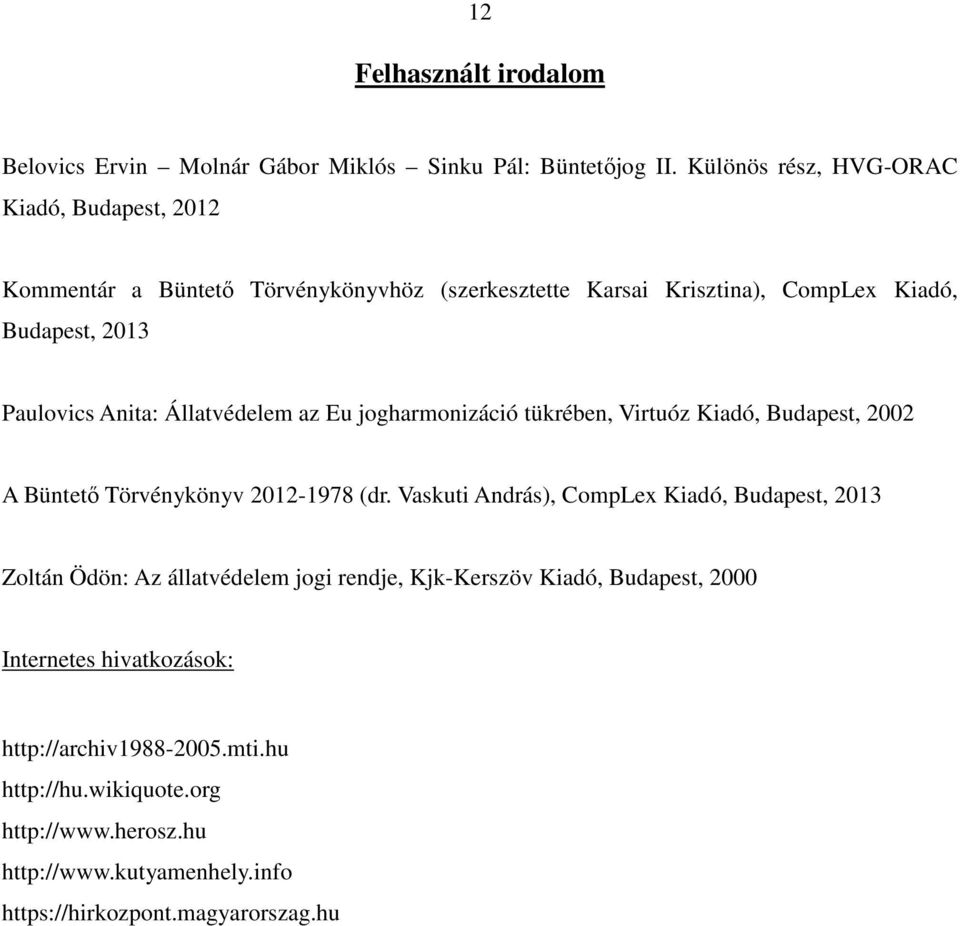 12

Felhasznált irodalom

Belovics Ervin – Molnár Gábor Miklós – Sinku Pál: Büntetőjog II. Különös rész, HVG-ORAC Kiadó, Budapest, 2012

Kommentár a Büntető Törvénykönyvhöz (szerkesztette Karsai Krisztina), CompLex Kiadó, Budapest, 2013

Paulovics Anita: Állatvédelem az Eu jogharmonizáció tükrében, Virtuóz Kiadó, Budapest, 2002

A Büntető Törvénykönyv 2012-1978 (dr. Vaskuti András), CompLex Kiadó, Budapest, 2013

Zoltán Ödön: Az állatvédelem jogi rendje, Kjk-Kerszöv Kiadó, Budapest, 2000

Internetes hivatkozások:

http://archiv1988-2005.mti.hu
http://hu.wikiquote.org
http://www.herosz.hu
http://www.kutyamenhely.info
https://hirkozpont.magyarorszag.hu